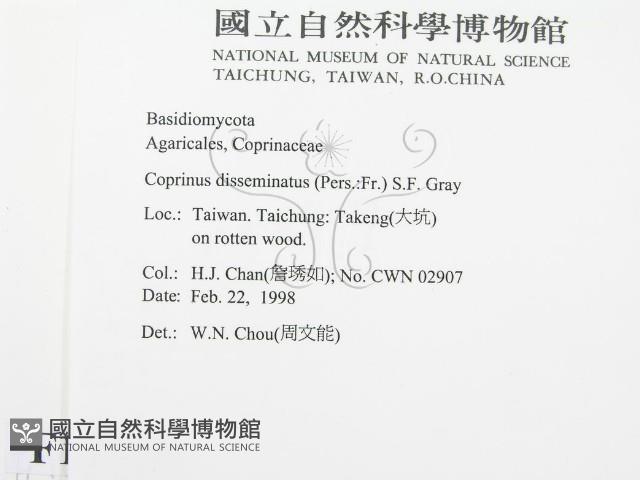 國立自然科學博物館
NATIONAL MUSEUM OF NATURAL SCIENCE
TAICHUNG, TAIWAN, R.O.CHINA

Basidiomycota
Agaricales, Coprinaceae

Coprinus disseminatus (Pers.:Fr.) S.F. Gray

Loc.: Taiwan. Taichung: Takeng(大坑)
on rotten wood.

Col.: H.J. Chan(詹琇如); No. CWN 02907
Date: Feb. 22, 1998

Det.: W.N. Chou(周文能)

國立自然科學博物館
NATIONAL MUSEUM OF NATURAL SCIENCE